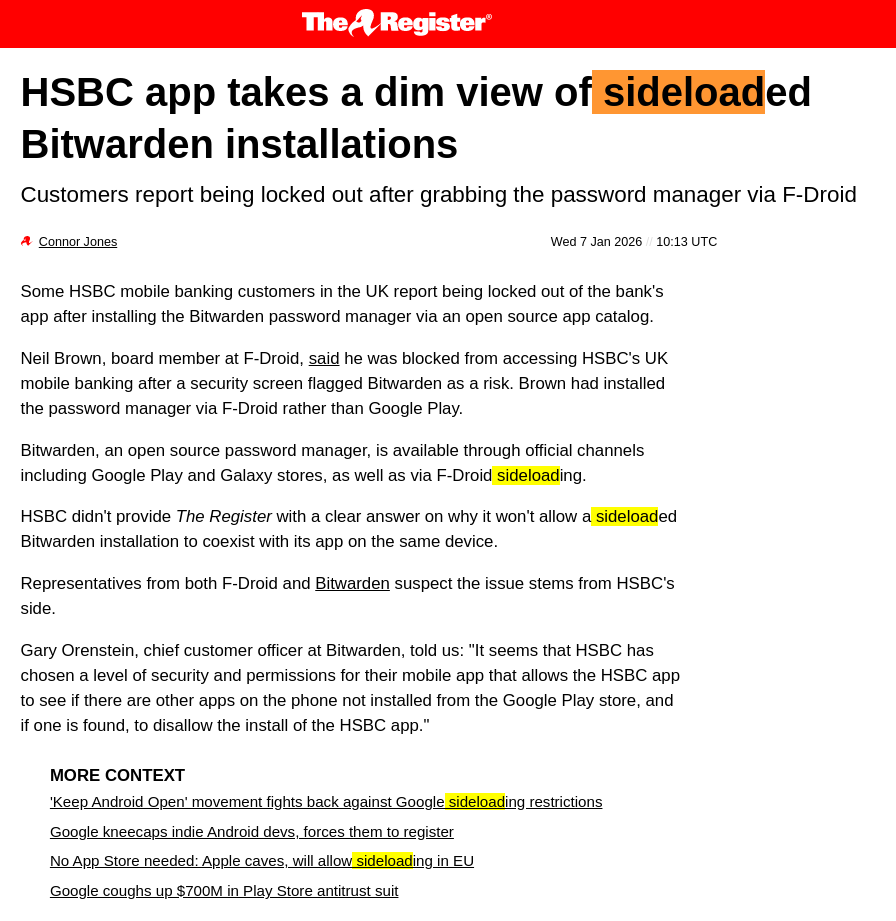 The Register®

HSBC app takes a dim view of sideloaded Bitwarden installations

Customers report being locked out after grabbing the password manager via F-Droid

Connor Jones

Wed 7 Jan 2026 // 10:13 UTC

Some HSBC mobile banking customers in the UK report being locked out of the bank's app after installing the Bitwarden password manager via an open source app catalog.

Neil Brown, board member at F-Droid, said he was blocked from accessing HSBC's UK mobile banking after a security screen flagged Bitwarden as a risk. Brown had installed the password manager via F-Droid rather than Google Play.

Bitwarden, an open source password manager, is available through official channels including Google Play and Galaxy stores, as well as via F-Droid sideloading.

HSBC didn't provide The Register with a clear answer on why it won't allow a sideloaded Bitwarden installation to coexist with its app on the same device.

Representatives from both F-Droid and Bitwarden suspect the issue stems from HSBC's side.

Gary Orenstein, chief customer officer at Bitwarden, told us: "It seems that HSBC has chosen a level of security and permissions for their mobile app that allows the HSBC app to see if there are other apps on the phone not installed from the Google Play store, and if one is found, to disallow the install of the HSBC app."

MORE CONTEXT

'Keep Android Open' movement fights back against Google sideloading restrictions

Google kneecaps indie Android devs, forces them to register

No App Store needed: Apple caves, will allow sideloading in EU

Google coughs up $700M in Play Store antitrust suit